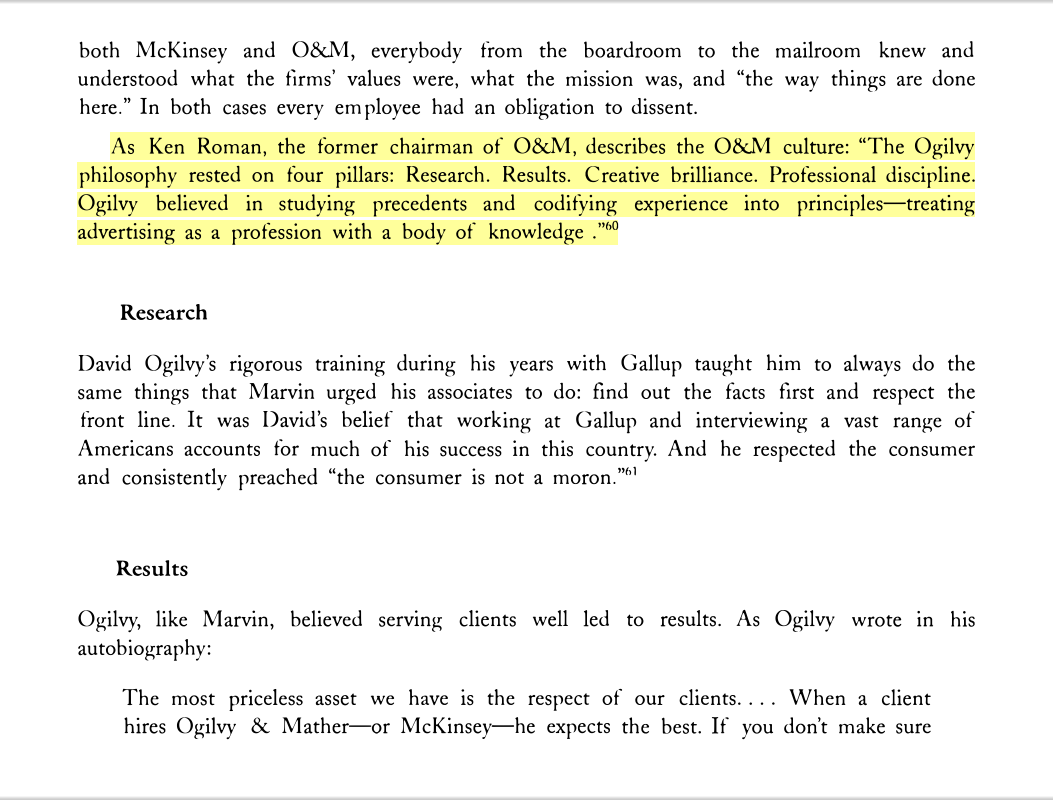 both McKinsey and O&M, everybody from the boardroom to the mailroom knew and understood what the firms' values were, what the mission was, and "the way things are done here." In both cases every employee had an obligation to dissent.

As Ken Roman, the former chairman of O&M, describes the O&M culture: "The Ogilvy philosophy rested on four pillars: Research. Results. Creative brilliance. Professional discipline. Ogilvy believed in studying precedents and codifying experience into principles—treating advertising as a profession with a body of knowledge ."$^{60}$

Research

David Ogilvy's rigorous training during his years with Gallup taught him to always do the same things that Marvin urged his associates to do: find out the facts first and respect the front line. It was David's belief that working at Gallup and interviewing a vast range of Americans accounts for much of his success in this country. And he respected the consumer and consistently preached "the consumer is not a moron."$^{61}$

Results

Ogilvy, like Marvin, believed serving clients well led to results. As Ogilvy wrote in his autobiography:

The most priceless asset we have is the respect of our clients. . . . When a client hires Ogilvy & Mather—or McKinsey—he expects the best. If you don't make sure